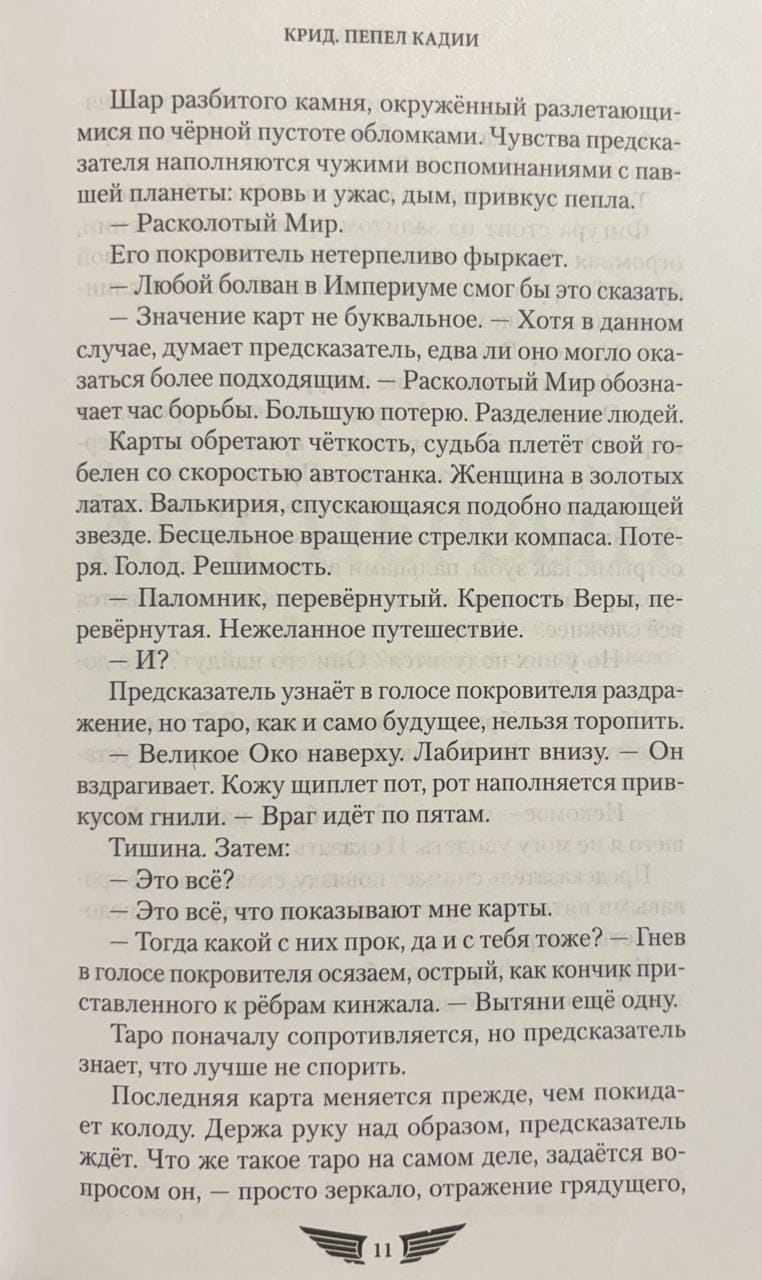 КРИД. ПЕПЕЛ КАДИИ

Шар разбитого камня, окружённый разлетающимися по чёрной пустоте обломками. Чувства предсказателя наполняются чужими воспоминаниями с павшей планеты: кровь и ужас, дым, привкус пепла.

— Расколотый Мир.

Его покровитель нетерпеливо фыркает.

— Любой болван в Империуме смог бы это сказать.

— Значение карт не буквальное. — Хотя в данном случае, думает предсказатель, едва ли оно могло оказаться более подходящим. — Расколотый Мир обозначает час борьбы. Большую потерю. Разделение людей.

Карты обретают чёткость, судьба плетёт свой гобелен со скоростью автостанка. Женщина в золотых латах. Валькирия, спускающаяся подобно падающей звезде. Бесцельное вращение стрелки компаса. Потеря. Голод. Решимость.

— Паломник, перевёрнутый. Крепость Веры, перевёрнутая. Нежеланное путешествие.

— И?

Предсказатель узнаёт в голосе покровителя раздражение, но таро, как и само будущее, нельзя торопить.

— Великое Око наверху. Лабиринт внизу. — Он вздрагивает. Кожу щиплет пот, рот наполняется привкусом гнили. — Враг идёт по пятам.

Тишина. Затем:

— Это всё?

— Это всё, что показывают мне карты.

— Тогда какой с них прок, да и с тебя тоже? — Гнев в голосе покровителя осязаем, острый, как кончик приставленного к рёбрам кинжала. — Вытяни ещё одну.

Таро поначалу сопротивляется, но предсказатель знает, что лучше не спорить.

Последняя карта меняется прежде, чем покидает колоду. Держа руку над образом, предсказатель ждёт. Что же такое таро на самом деле, задаётся вопросом он, — просто зеркало, отражение грядущего,

11